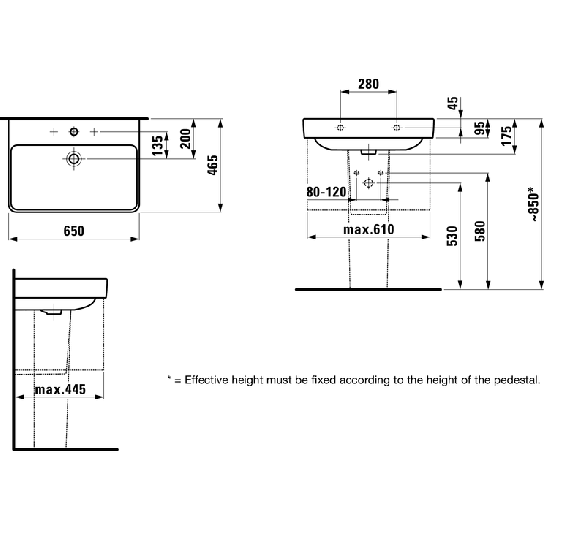 135
200
465
650

280
45
95
175
80-120
max.610
530
580
~850*

max.445

* = Effective height must be fixed according to the height of the pedestal.